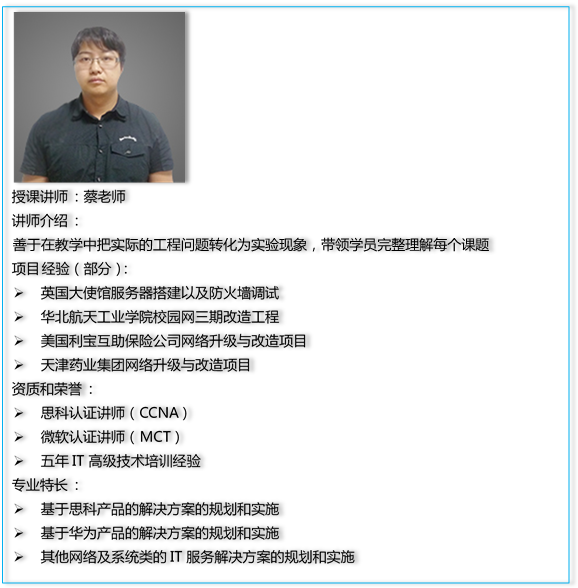 授课讲师：蔡老师
讲师介绍：
善于在教学中把实际的工程问题转化为实验现象，带领学员完整理解每个课题
项目经验（部分）:
➢ 英国大使馆服务器搭建以及防火墙调试
➢ 华北航天工业学院校园网三期改造工程
➢ 美国利宝互助保险公司网络升级与改造项目
➢ 天津药业集团网络升级与改造项目
资质和荣誉：
➢ 思科认证讲师（CCNA）
➢ 微软认证讲师（MCT）
➢ 五年 IT 高级技术培训经验
专业特长：
➢ 基于思科产品的解决方案的规划和实施
➢ 基于华为产品的解决方案的规划和实施
➢ 其他网络及系统类的 IT 服务解决方案的规划和实施